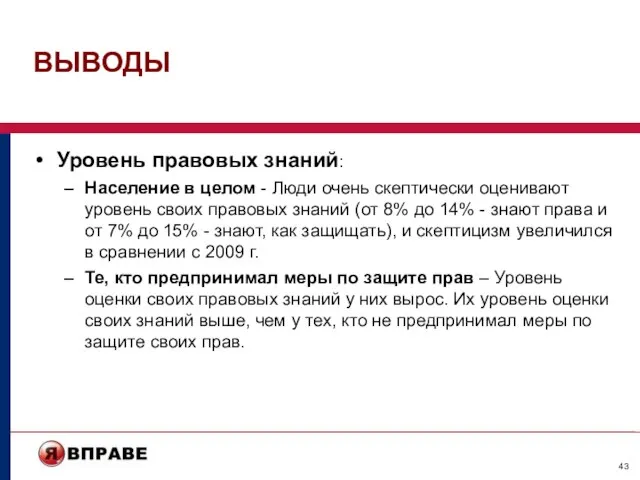 ВЫВОДЫ

• Уровень правовых знаний:

– Население в целом - Люди очень скептически оценивают уровень своих правовых знаний (от 8% до 14% - знают права и от 7% до 15% - знают, как защищать), и скептицизм увеличился в сравнении с 2009 г.

– Те, кто предпринимал меры по защите прав – Уровень оценки своих правовых знаний у них вырос. Их уровень оценки своих знаний выше, чем у тех, кто не предпринимал меры по защите своих прав.

Я ВПРАВЕ

43